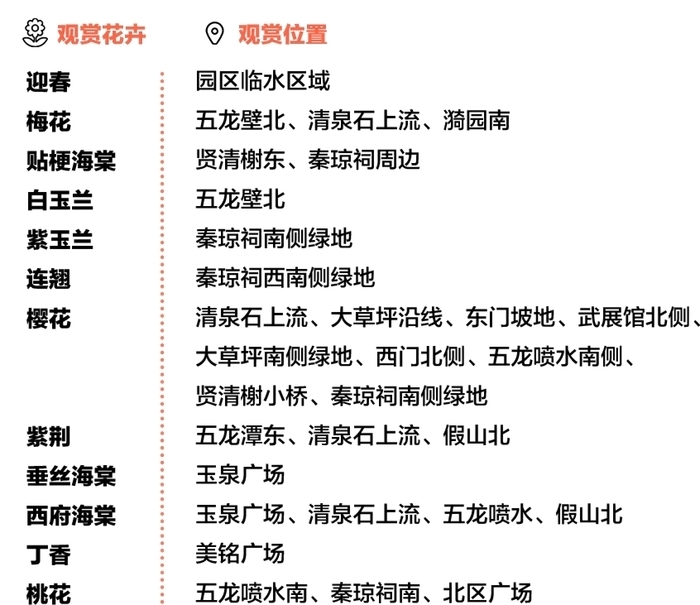 | 观赏花卉 | 观赏位置 |
|---|---|
| 迎春 | 园区临水区域 |
| 梅花 | 五龙壁北、清泉石上流、漪园南 |
| 贴梗海棠 | 贤清榭东、秦琼祠周边 |
| 白玉兰 | 五龙壁北 |
| 紫玉兰 | 秦琼祠南侧绿地 |
| 连翘 | 秦琼祠西南侧绿地 |
| 樱花 | 清泉石上流、大草坪沿线、东门坡地、武展馆北侧、大草坪南侧绿地、西门北侧、五龙喷水南侧、贤清榭小桥、秦琼祠南侧绿地 |
| 紫荆 | 五龙潭东、清泉石上流、假山北 |
| 垂丝海棠 | 玉泉广场 |
| 西府海棠 | 玉泉广场、清泉石上流、五龙喷水、假山北 |
| 丁香 | 美铭广场 |
| 桃花 | 五龙喷水南、秦琼祠南、北区广场 |